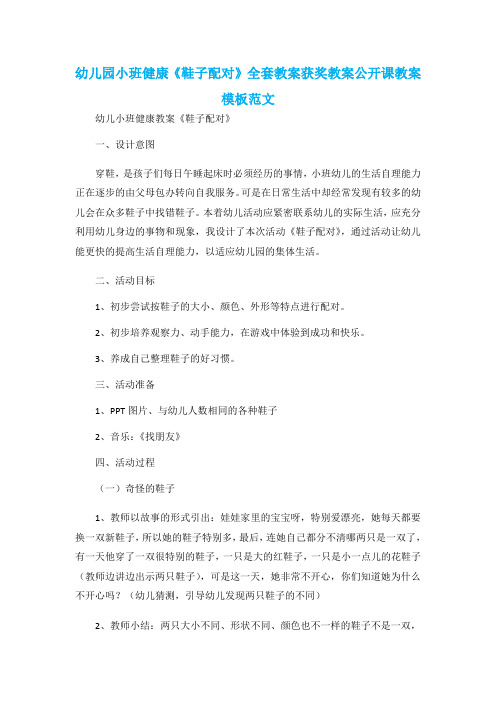 幼儿园小班健康《鞋子配对》全套教案获奖教案公开课教案模板范文

幼儿小班健康教案《鞋子配对》

一、设计意图

穿鞋，是孩子们每日午睡起床时必须经历的事情，小班幼儿的生活自理能力正在逐步的由父母包办转向自我服务。可是在日常生活中却经常发现有较多的幼儿会在众多鞋子中找错鞋子。本着幼儿活动应紧密联系幼儿的实际生活，应充分利用幼儿身边的事物和现象，我设计了本次活动《鞋子配对》，通过活动让幼儿能更快的提高生活自理能力，以适应幼儿园的集体生活。

二、活动目标

1、初步尝试按鞋子的大小、颜色、外形等特点进行配对。

2、初步培养观察力、动手能力，在游戏中体验到成功和快乐。

3、养成自己整理鞋子的好习惯。

三、活动准备

1、PPT 图片、与幼儿人数相同的各种鞋子

2、音乐：《找朋友》

四、活动过程

（一）奇怪的鞋子

1、教师以故事的形式引出：娃娃家里的宝宝呀，特别爱漂亮，她每天都要换一双新鞋子，所以她的鞋子特别多，最后，连她自己都分不清哪两只是一双了，有一天他穿了一双很特别的鞋子，一只是大的红鞋子，一只是小一点儿的花鞋子（教师边讲边出示两只鞋子），可是这一天，她非常不开心，你们知道她为什么不开心吗？（幼儿猜测，引导幼儿发现两只鞋子的不同）

2、教师小结：两只大小不同、形状不同、颜色也不一样的鞋子不是一双，